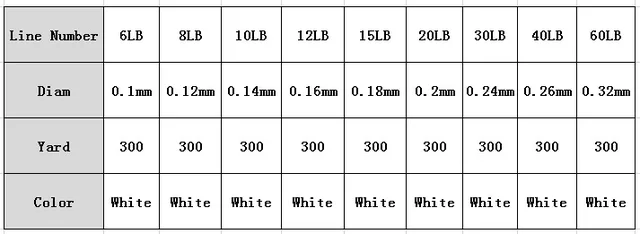 | Line Number | 6LB | 8LB | 10LB | 12LB | 15LB | 20LB | 30LB | 40LB | 60LB |
|---|---|---|---|---|---|---|---|---|---|
| Diam | 0.1mm | 0.12mm | 0.14mm | 0.16mm | 0.18mm | 0.2mm | 0.24mm | 0.26mm | 0.32mm |
| Yard | 300 | 300 | 300 | 300 | 300 | 300 | 300 | 300 | 300 |
| Color | White | White | White | White | White | White | White | White | White |